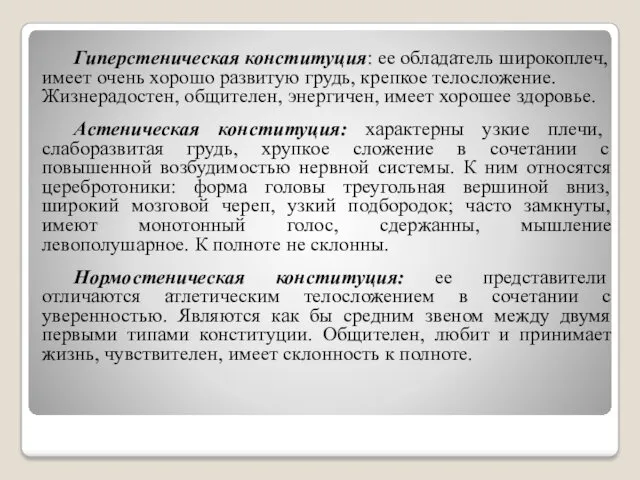 Гиперстеническая конституция: ее обладатель широкоплеч, имеет очень хорошо развитую грудь, крепкое телосложение. Жизнерадостен, общителен, энергичен, имеет хорошее здоровье.

Астеническая конституция: характерны узкие плечи, слаборазвитая грудь, хрупкое сложение в сочетании с повышенной возбудимостью нервной системы. К ним относятся церебротоники: форма головы треугольная вершиной вниз, широкий мозговой череп, узкий подбородок; часто замкнуты, имеют монотонный голос, сдержанны, мышление левополушарное. К полноте не склонны.

Нормостеническая конституция: ее представители отличаются атлетическим телосложением в сочетании с уверенностью. Являются как бы средним звеном между двумя первыми типами конституции. Общителен, любит и принимает жизнь, чувствителен, имеет склонность к полноте.